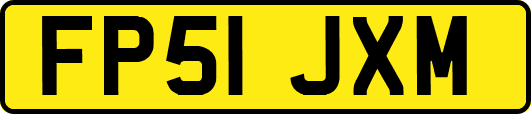 FP51 JXM